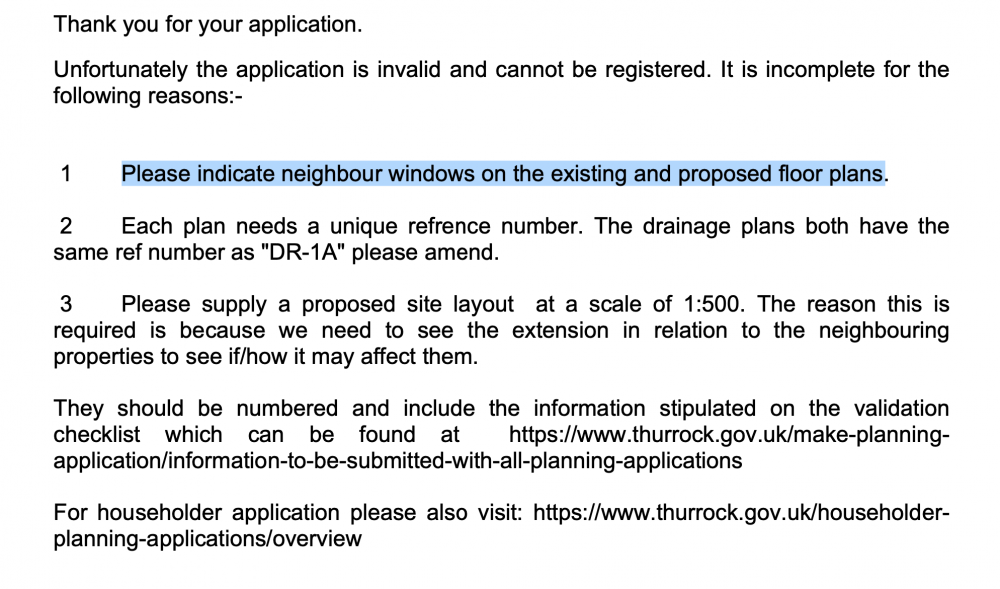 Thank you for your application.

Unfortunately the application is invalid and cannot be registered. It is incomplete for the following reasons:-

1 Please indicate neighbour windows on the existing and proposed floor plans.

2 Each plan needs a unique refrence number. The drainage plans both have the same ref number as "DR-1A" please amend.

3 Please supply a proposed site layout at a scale of 1:500. The reason this is required is because we need to see the extension in relation to the neighbouring properties to see if/how it may affect them.

They should be numbered and include the information stipulated on the validation checklist which can be found at https://www.thurrock.gov.uk/make-planning-application/information-to-be-submitted-with-all-planning-applications

For householder application please also visit: https://www.thurrock.gov.uk/householder-planning-applications/overview